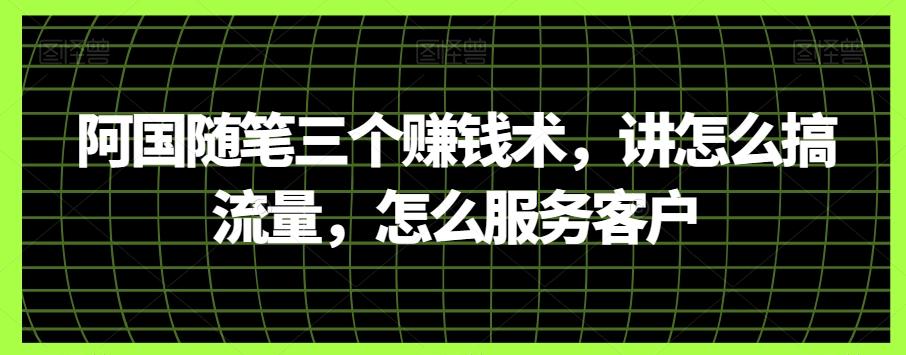 图怪兽 图怪兽 图怪兽

阿国随笔三个赚钱术，讲怎么搞流量，怎么服务客户